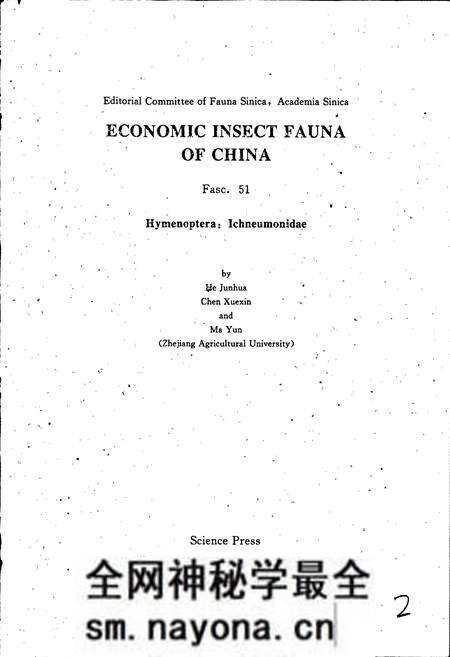 Editorial Committee of Fauna Sinica, Academia Sinica

ECONOMIC INSECT FAUNA OF CHINA

Fasc. 51

Hymenoptera: Ichneumonidae

by
He Junhua
Chen Xuexin
and
Ma Yun
(Zhejiang Agricultural University)

Science Press

全网神秘学最全

sm.nayona.cn

2